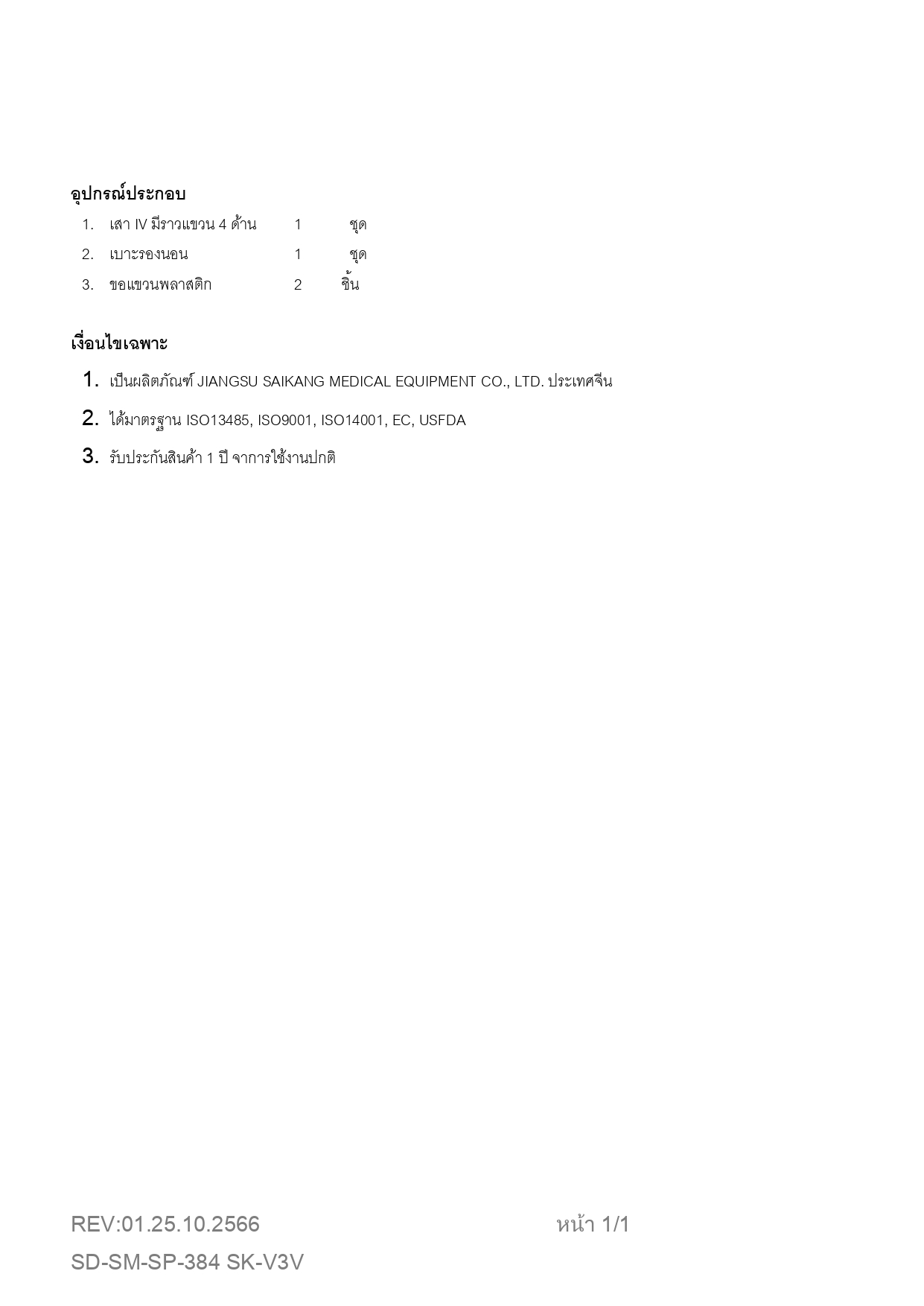 อุปกรณ์ประกอบ

1. เสา IV มีราวแขวน 4 ด้าน 1 ชุด
2. เบาะรองนอน 1 ชุด
3. ขอแขวนพลาสติก 2 ชิ้น

เงื่อนไขเฉพาะ

1. เป็นผลิตภัณฑ์ JIANGSU SAIKANG MEDICAL EQUIPMENT CO., LTD. ประเทศจีน
2. ได้มาตรฐาน ISO13485, ISO9001, ISO14001, EC, USFDA
3. รับประกันสินค้า 1 ปี จากการใช้งานปกติ

REV:01.25.10.2566 หน้า 1/1

SD-SM-SP-384 SK-V3V